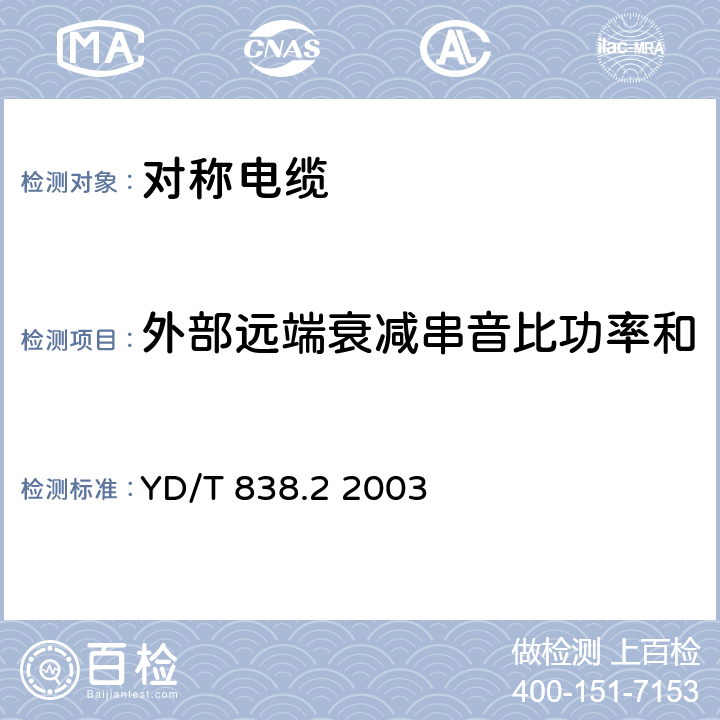 MA CNAS AL ilac-MRA

检测对象： 对称电缆

检测项目： 外部远端衰减串音比功率和

检测标准： YD/T 838.2 2003

百检 Baijiantest.com

做检测 上百检
400-151-7153